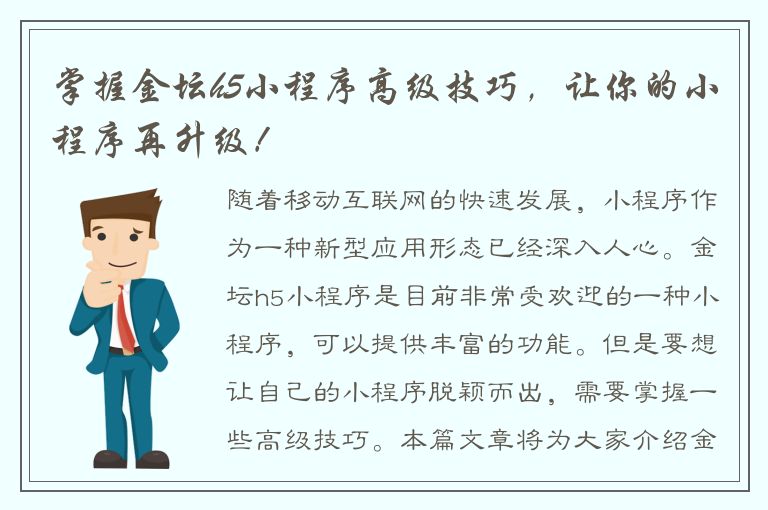 掌握金坛h5小程序高级技巧，让你的小程序再升级！

随着移动互联网的快速发展，小程序作为一种新型应用形态已经深入人心。金坛h5小程序是目前非常受欢迎的一种小程序，可以提供丰富的功能。但是要想让自己的小程序脱颖而出，需要掌握一些高级技巧。本篇文章将为大家介绍金